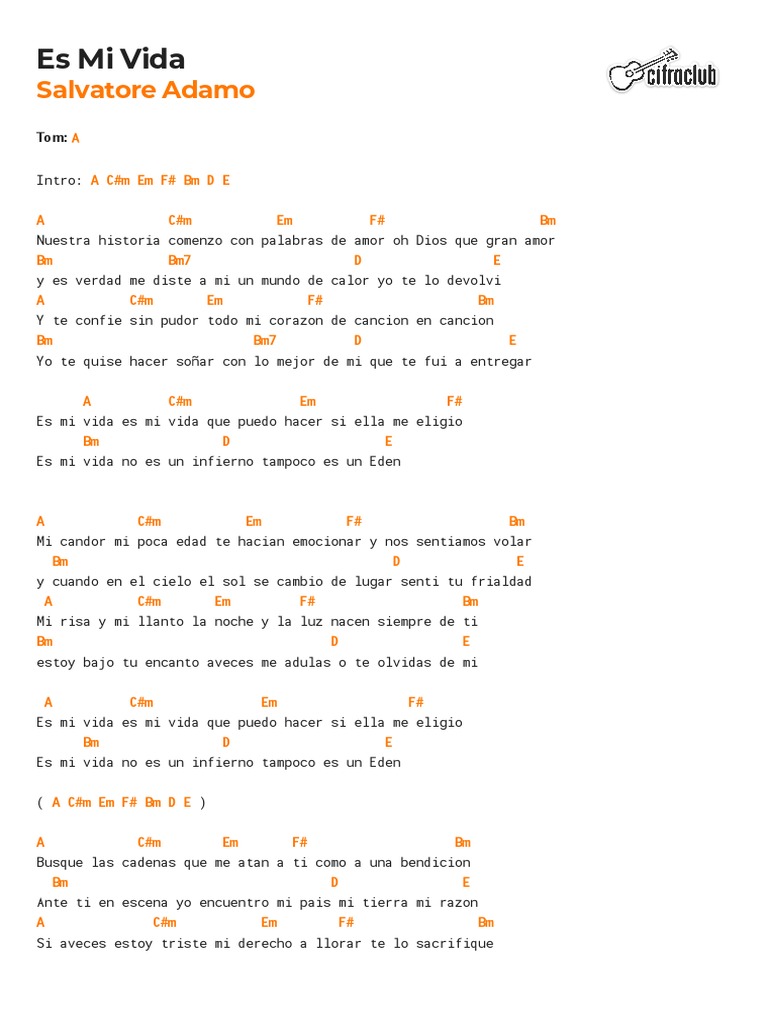 Es Mi Vida
Salvatore Adamo

cifraclub

Tom: A

Intro: A C#m Em F# Bm D E

A C#m Em F# Bm
Nuestra historia comenzo con palabras de amor oh Dios que gran amor
Bm Bm7 D E
y es verdad me diste a mi un mundo de calor yo te lo devolvi
A C#m Em F# Bm
Y te confie sin pudor todo mi corazon de cancion en cancion
Bm Bm7 D E
Yo te quise hacer soñar con lo mejor de mi que te fui a entregar

A C#m Em F#
Es mi vida es mi vida que puedo hacer si ella me eligio
Bm D E
Es mi vida no es un infierno tampoco es un Eden

A C#m Em F# Bm
Mi candor mi poca edad te hacian emocionar y nos sentiamos volar
Bm D E
y cuando en el cielo el sol se cambio de lugar senti tu frialdad
A C#m Em F# Bm
Mi risa y mi llanto la noche y la luz nacen siempre de ti
Bm D E
estoy bajo tu encanto aveces me adulas o te olvidas de mi

A C#m Em F#
Es mi vida es mi vida que puedo hacer si ella me eligio
Bm D E
Es mi vida no es un infierno tampoco es un Eden

( A C#m Em F# Bm D E )

A C#m Em F# Bm
Busque las cadenas que me atan a ti como a una bendicion
Bm D E
Ante ti en escena yo encuentro mi pais mi tierra mi razon
A C#m Em F# Bm
Si aveces estoy triste mi derecho a llorar te lo sacrifique